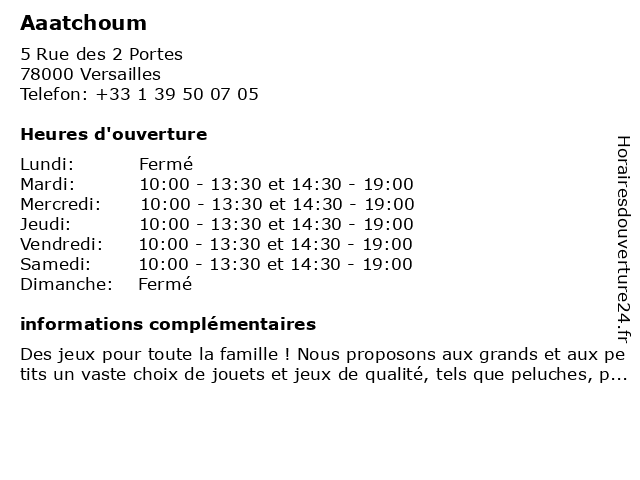 Aaatchoum

5 Rue des 2 Portes
78000 Versailles
Telefon: +33 1 39 50 07 05

Heures d'ouverture

Lundi: Fermé
Mardi: 10:00 - 13:30 et 14:30 - 19:00
Mercredi: 10:00 - 13:30 et 14:30 - 19:00
Jeudi: 10:00 - 13:30 et 14:30 - 19:00
Vendredi: 10:00 - 13:30 et 14:30 - 19:00
Samedi: 10:00 - 13:30 et 14:30 - 19:00
Dimanche: Fermé

informations complémentaires

Des jeux pour toute la famille ! Nous proposons aux grands et aux petits un vaste choix de jouets et jeux de qualité, tels que peluches, p...

Horairesdouverture24.fr